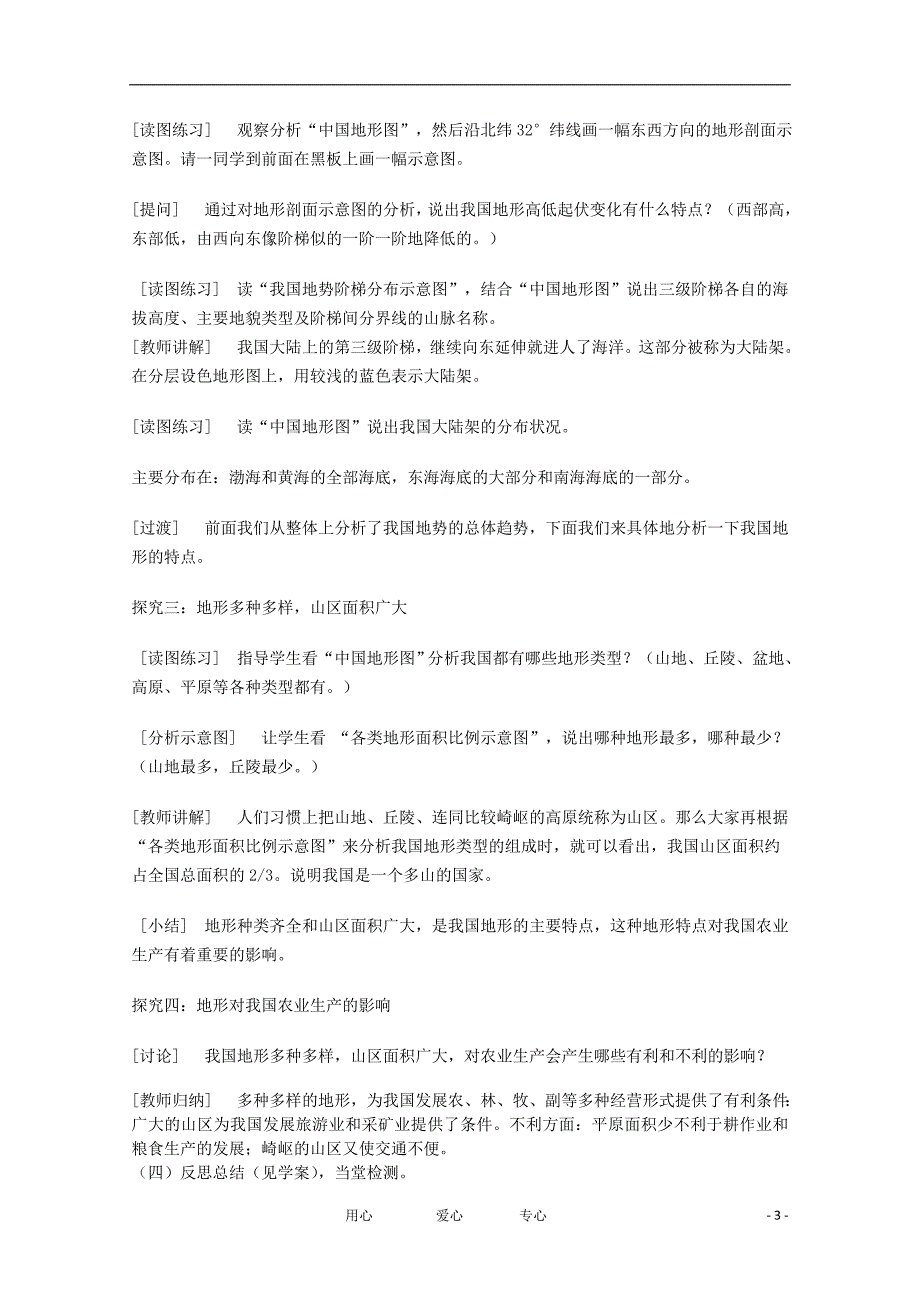 [读图练习]　观察分析“中国地形图”，然后沿北纬 32° 纬线画一幅东西方向的地形剖面示意图。请一同学到前面在黑板上画一幅示意图。

[提问]　通过对地形剖面示意图的分析，说出我国地形高低起伏变化有什么特点？（西部高，东部低，由西向东像阶梯似的一阶一阶地降低的。）

[读图练习]　读“我国地势阶梯分布示意图”，结合“中国地形图”说出三级阶梯各自的海拔高度、主要地貌类型及阶梯间分界线的山脉名称。
[教师讲解]　我国大陆上的第三级阶梯，继续向东延伸就进人了海洋。这部分被称为大陆架。在分层设色地形图上，用较浅的蓝色表示大陆架。

[读图练习]　读“中国地形图”说出我国大陆架的分布状况。

主要分布在：渤海和黄海的全部海底，东海海底的大部分和南海海底的一部分。

[过渡]　前面我们从整体上分析了我国地势的总体趋势，下面我们来具体地分析一下我国地形的特点。

探究三：地形多种多样，山区面积广大

[读图练习]　指导学生看“中国地形图”分析我国都有哪些地形类型？（山地、丘陵、盆地、高原、平原等各种类型都有。）

[分析示意图]　让学生看 “各类地形面积比例示意图”，说出哪种地形最多，哪种最少？（山地最多，丘陵最少。）

[教师讲解]　人们习惯上把山地、丘陵、连同比较崎岖的高原统称为山区。那么大家再根据“各类地形面积比例示意图”来分析我国地形类型的组成时，就可以看出，我国山区面积约占全国总面积的 2/3。说明我国是一个多山的国家。

[小结]　地形种类齐全和山区面积广大，是我国地形的主要特点，这种地形特点对我国农业生产有着重要的影响。

探究四：地形对我国农业生产的影响

[讨论]　我国地形多种多样，山区面积广大，对农业生产会产生哪些有利和不利的影响？

[教师归纳]　多种多样的地形，为我国发展农、林、牧、副等多种经营形式提供了有利条件;广大的山区为我国发展旅游业和采矿业提供了条件。不利方面：平原面积少不利于耕作业和粮食生产的发展；崎岖的山区又使交通不便。
（四）反思总结（见学案），当堂检测。

用心　　爱心　　专心　　- 3 -